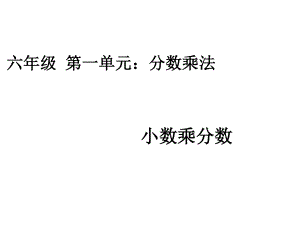 六年级 第一单元：分数乘法

小数乘分数